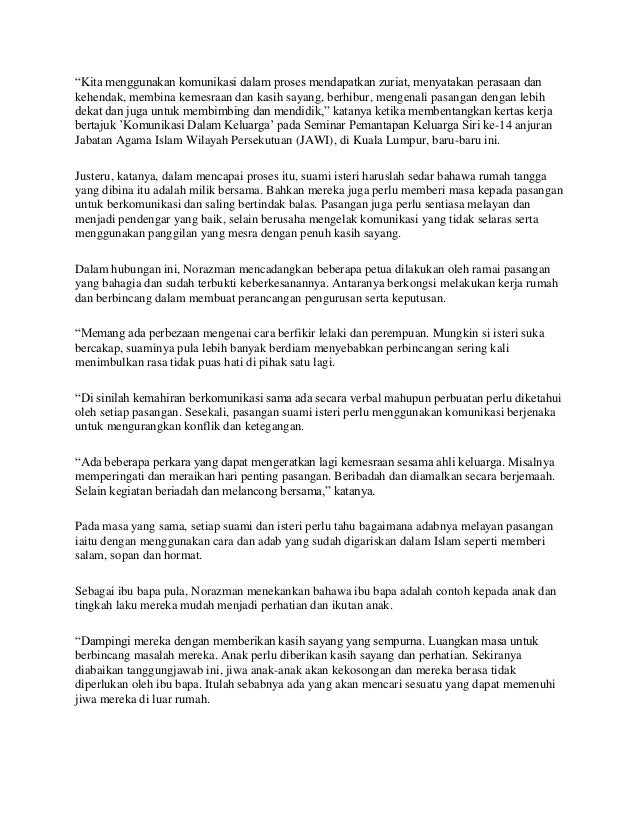 “Kita menggunakan komunikasi dalam proses mendapatkan zuriat, menyatakan perasaan dan kehendak, membina kemesraan dan kasih sayang, berhibur, mengenali pasangan dengan lebih dekat dan juga untuk membimbing dan mendidik,” katanya ketika membentangkan kertas kerja bertajuk ’Komunikasi Dalam Keluarga’ pada Seminar Pemantapan Keluarga Siri ke-14 anjuran Jabatan Agama Islam Wilayah Persekutuan (JAWI), di Kuala Lumpur, baru-baru ini.

Justeru, katanya, dalam mencapai proses itu, suami isteri haruslah sedar bahawa rumah tangga yang dibina itu adalah milik bersama. Bahkan mereka juga perlu memberi masa kepada pasangan untuk berkomunikasi dan saling bertindak balas. Pasangan juga perlu sentiasa melayan dan menjadi pendengar yang baik, selain berusaha mengelak komunikasi yang tidak selaras serta menggunakan panggilan yang mesra dengan penuh kasih sayang.

Dalam hubungan ini, Norazman mencadangkan beberapa petua dilakukan oleh ramai pasangan yang bahagia dan sudah terbukti keberkesanannya. Antaranya berkongsi melakukan kerja rumah dan berbincang dalam membuat perancangan pengurusan serta keputusan.

“Memang ada perbezaan mengenai cara berfikir lelaki dan perempuan. Mungkin si isteri suka bercakap, suaminya pula lebih banyak berdiam menyebabkan perbincangan sering kali menimbulkan rasa tidak puas hati di pihak satu lagi.

“Di sinilah kemahiran berkomunikasi sama ada secara verbal mahupun perbuatan perlu diketahui oleh setiap pasangan. Sesekali, pasangan suami isteri perlu menggunakan komunikasi berjenaka untuk mengurangkan konflik dan ketegangan.

“Ada beberapa perkara yang dapat mengeratkan lagi kemesraan sesama ahli keluarga. Misalnya memperingati dan meraikan hari penting pasangan. Beribadah dan diamalkan secara berjemaah. Selain kegiatan beriadah dan melancong bersama,” katanya.

Pada masa yang sama, setiap suami dan isteri perlu tahu bagaimana adabnya melayan pasangan iaitu dengan menggunakan cara dan adab yang sudah digariskan dalam Islam seperti memberi salam, sopan dan hormat.

Sebagai ibu bapa pula, Norazman menekankan bahawa ibu bapa adalah contoh kepada anak dan tingkah laku mereka mudah menjadi perhatian dan ikutan anak.

“Dampingi mereka dengan memberikan kasih sayang yang sempurna. Luangkan masa untuk berbincang masalah mereka. Anak perlu diberikan kasih sayang dan perhatian. Sekiranya diabaikan tanggungjawab ini, jiwa anak-anak akan kekosongan dan mereka berasa tidak diperlukan oleh ibu bapa. Itulah sebabnya ada yang akan mencari sesuatu yang dapat memenuhi jiwa mereka di luar rumah.